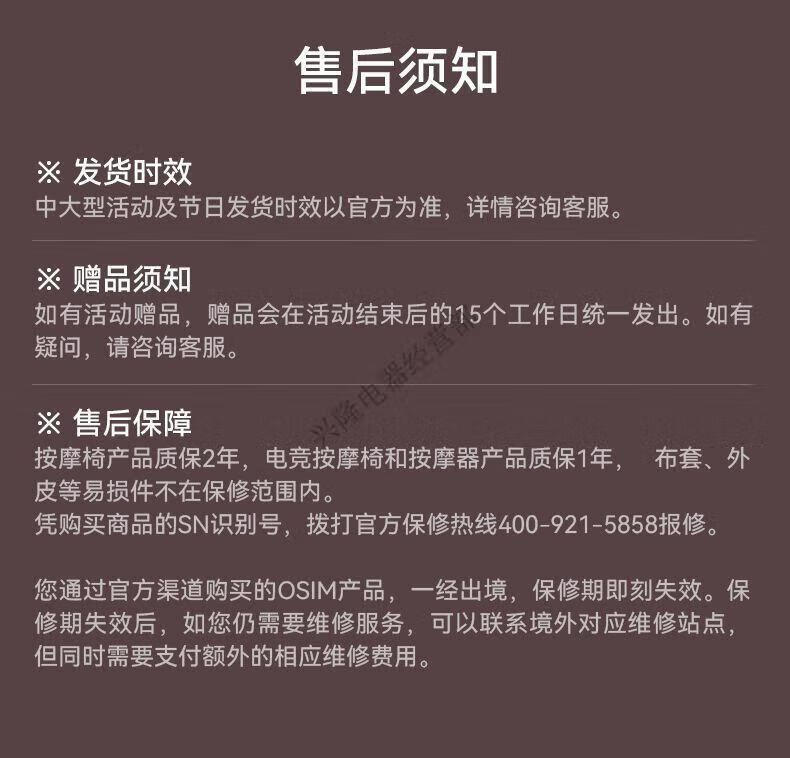 售后须知

※ 发货时效
中大型活动及节日发货时效以官方为准，详情咨询客服。

※ 赠品须知
如有活动赠品，赠品会在活动结束后的15个工作日统一发出。如有疑问，请咨询客服。

※ 售后保障
按摩椅产品质保2年，电竞按摩椅和按摩器产品质保1年， 布套、外皮等易损件不在保修范围内。
凭购买商品的SN识别号，拨打官方保修热线400-921-5858报修。

您通过官方渠道购买的OSIM产品，一经出境，保修期即刻失效。保修期失效后，如您仍需要维修服务，可以联系境外对应维修站点，但同时需要支付额外的相应维修费用。

兴隆电器经营部